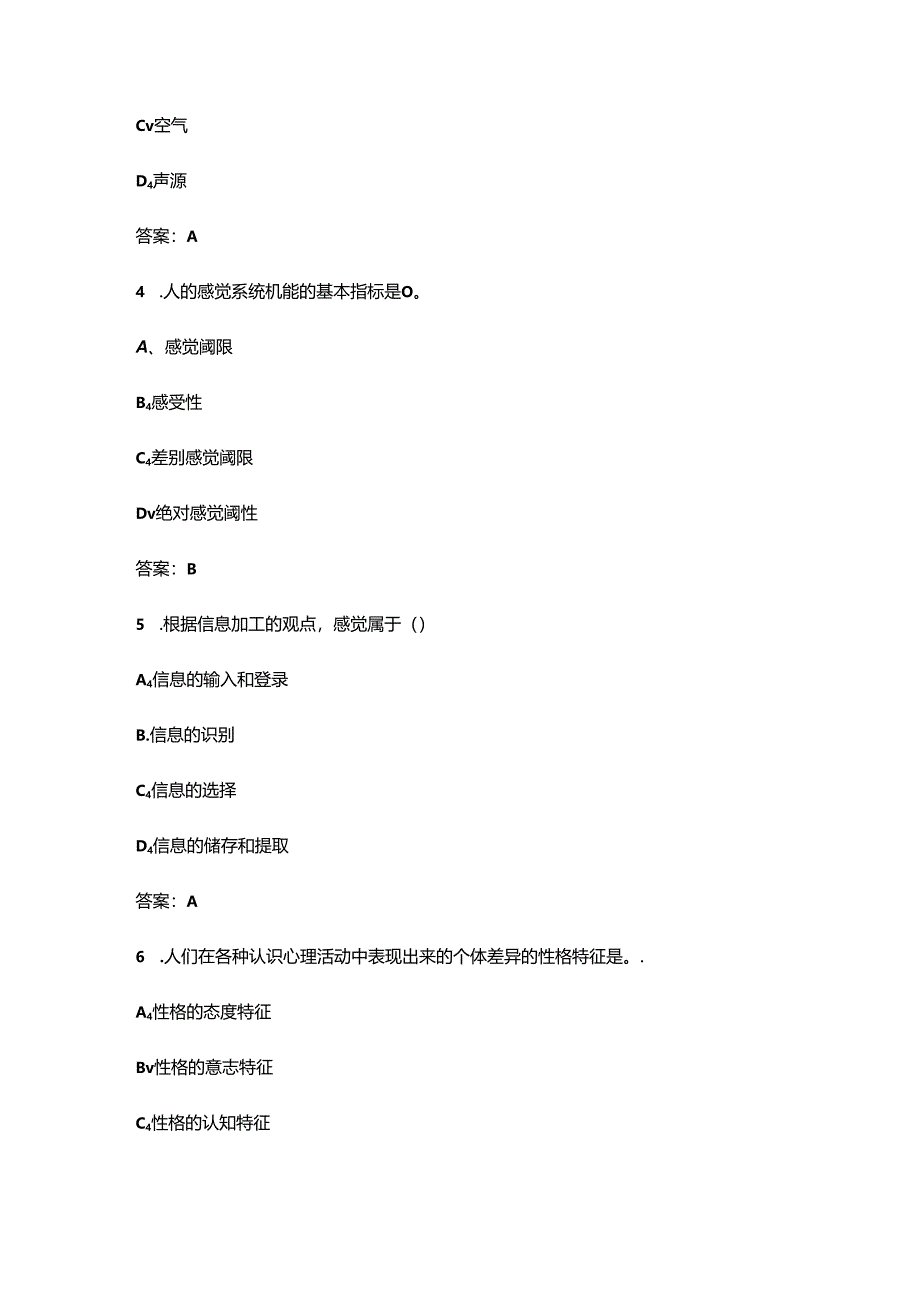 Cv空气

D₄声源

答案：A

4 .人的感觉系统机能的基本指标是O。

A、感觉阈限

B₄感受性

C₄差别感觉阈限

Dv绝对感觉阈性

答案：B

5 .根据信息加工的观点，感觉属于（）

A₄信息的输入和登录

B.信息的识别

C₄信息的选择

D₄信息的储存和提取

答案：A

6 .人们在各种认识心理活动中表现出来的个体差异的性格特征是。.

A₄性格的态度特征

Bv性格的意志特征

C₄性格的认知特征